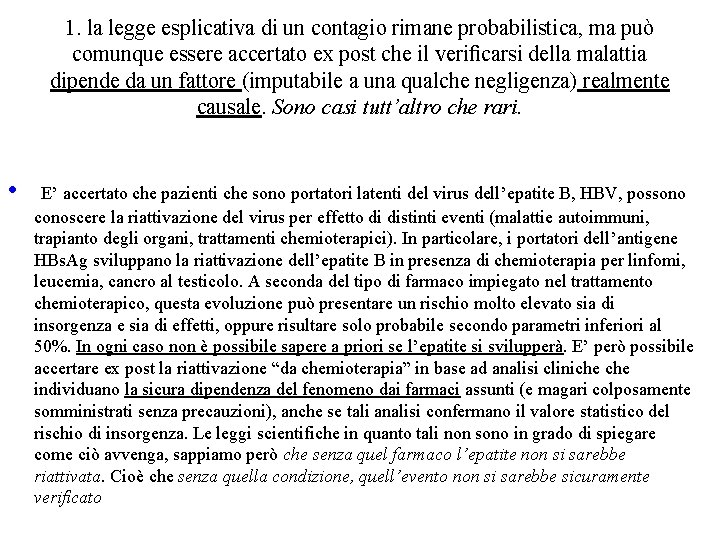 1. la legge esplicativa di un contagio rimane probabilistica, ma può comunque essere accertato ex post che il verificarsi della malattia dipende da un fattore (imputabile a una qualche negligenza) realmente causale. Sono casi tutt'altro che rari.

• E' accertato che pazienti che sono portatori latenti del virus dell'epatite B, HBV, possono conoscere la riattivazione del virus per effetto di distinti eventi (malattie autoimmuni, trapianto degli organi, trattamenti chemioterapici). In particolare, i portatori dell'antigene HBsAg sviluppano la riattivazione dell'epatite B in presenza di chemioterapia per linfomi, leucemia, cancro al testicolo. A seconda del tipo di farmaco impiegato nel trattamento chemioterapico, questa evoluzione può presentare un rischio molto elevato sia di insorgenza e sia di effetti, oppure risultare solo probabile secondo parametri inferiori al 50%. In ogni caso non è possibile sapere a priori se l'epatite si svilupperà. E' però possibile accertare ex post la riattivazione "da chemioterapia" in base ad analisi cliniche che individuano la sicura dipendenza del fenomeno dai farmaci assunti (e magari colposamente somministrati senza precauzioni), anche se tali analisi confermano il valore statistico del rischio di insorgenza. Le leggi scientifiche in quanto tali non sono in grado di spiegare come ciò avvenga, sappiamo però che senza quel farmaco l'epatite non si sarebbe riattivata. Cioè che senza quella condizione, quell'evento non si sarebbe sicuramente verificato